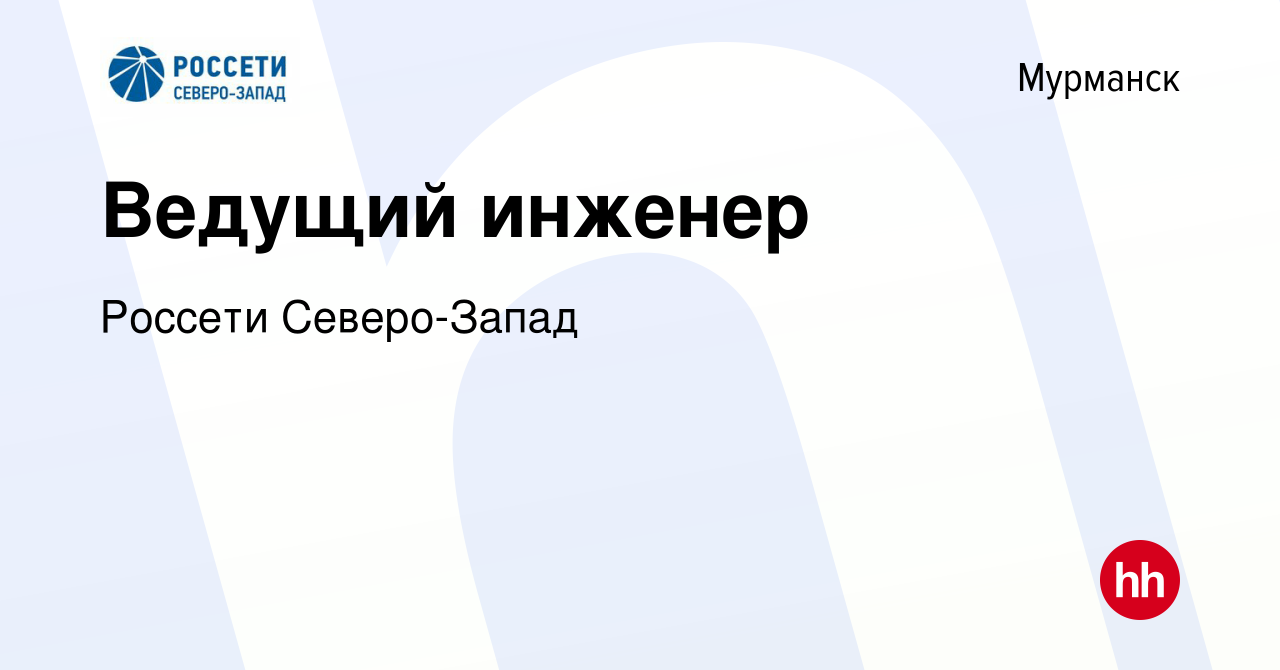 РОССЕТИ
СЕВЕРО-ЗАПАД

Мурманск

Ведущий инженер

Россети Северо-Запад

hh